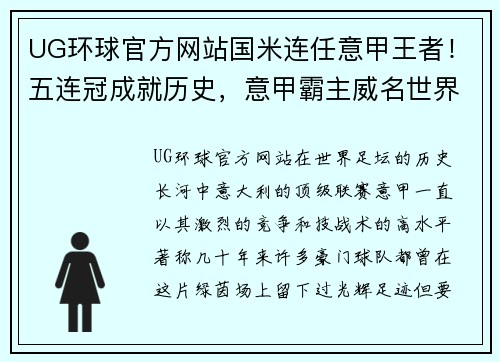 UG环球官方网站国米连任意甲王者！五连冠成就历史，意甲霸主威名世界

UG环球官方网站在世界足坛的历史长河中意大利的顶级联赛意甲一直以其激烈的竞争和技战术的高水平著称几十年来许多豪门球队都曾在这片绿茵场上留下过光辉足迹但要